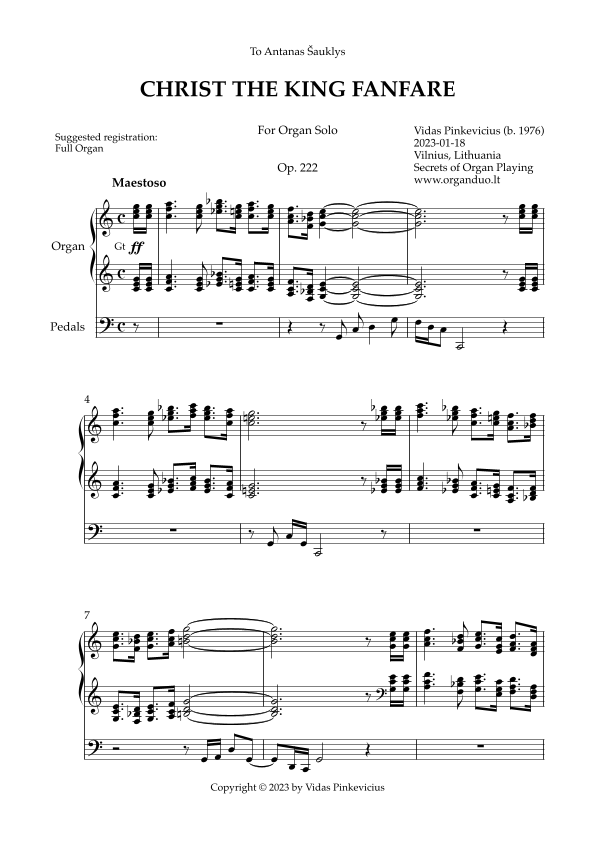 To Antanas Šauklys

CHRIST THE KING FANFARE

Suggested registration:
Full Organ

For Organ Solo

Op. 222

Vidas Pinkevicius (b. 1976)
2023-01-18
Vilnius, Lithuania
Secrets of Organ Playing
www.organduo.lt

Maestoso

Organ

Gt ff

Pedals

4

7

Copyright © 2023 by Vidas Pinkevicius